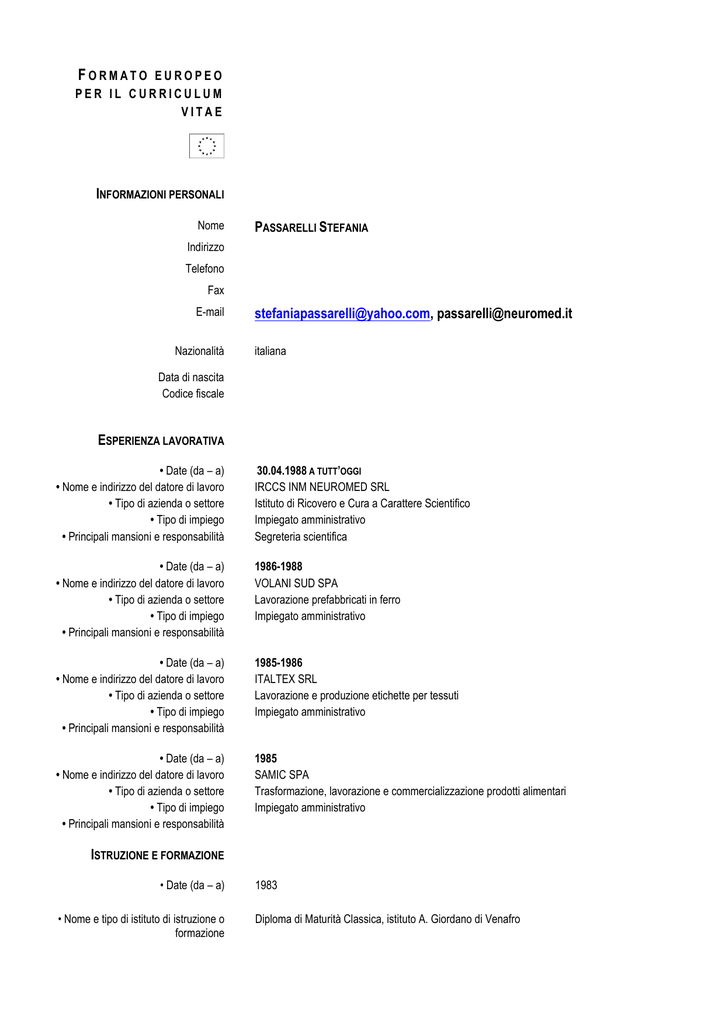 FORMATO EUROPEO PER IL CURRICULUM VITAE

INFORMAZIONI PERSONALI

Nome PASSARELLI STEFANIA
Indirizzo
Telefono
Fax
E-mail stefaniapassarelli@yahoo.com, passarelli@neuromed.it

Nazionalità italiana

Data di nascita
Codice fiscale

ESPERIENZA LAVORATIVA

• Date (da – a) 30.04.1988 A TUTT'OGGI
• Nome e indirizzo del datore di lavoro IRCCS INM NEUROMED SRL
• Tipo di azienda o settore Istituto di Ricovero e Cura a Carattere Scientifico
• Tipo di impiego Impiegato amministrativo
• Principali mansioni e responsabilità Segreteria scientifica

• Date (da – a) 1986-1988
• Nome e indirizzo del datore di lavoro VOLANI SUD SPA
• Tipo di azienda o settore Lavorazione prefabbricati in ferro
• Tipo di impiego Impiegato amministrativo
• Principali mansioni e responsabilità

• Date (da – a) 1985-1986
• Nome e indirizzo del datore di lavoro ITALTEX SRL
• Tipo di azienda o settore Lavorazione e produzione etichette per tessuti
• Tipo di impiego Impiegato amministrativo
• Principali mansioni e responsabilità

• Date (da – a) 1985
• Nome e indirizzo del datore di lavoro SAMIC SPA
• Tipo di azienda o settore Trasformazione, lavorazione e commercializzazione prodotti alimentari
• Tipo di impiego Impiegato amministrativo
• Principali mansioni e responsabilità

ISTRUZIONE E FORMAZIONE

• Date (da – a) 1983

• Nome e tipo di istituto di istruzione o formazione Diploma di Maturità Classica, istituto A. Giordano di Venafro